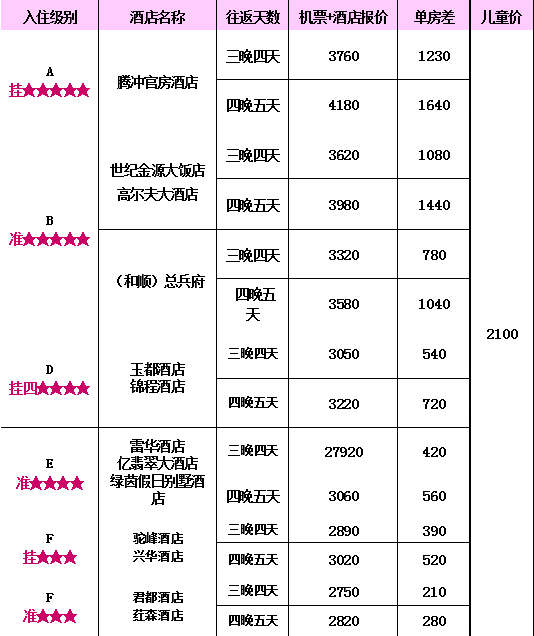 | 入住级别 | 酒店名称 | 往返天数 | 机票+酒店报价 | 单房差 | 儿童价 |
|---|---|---|---|---|---|
| A 挂★★★★★ | 腾冲官房酒店 | 三晚四天 | 3760 | 1230 | 2100 |
| | | 四晚五天 | 4180 | 1640 | |
| B 准★★★★★ | 世纪金源大饭店 高尔夫大酒店 | 三晚四天 | 3620 | 1080 | |
| | | 四晚五天 | 3980 | 1440 | |
| | （和顺）总兵府 | 三晚四天 | 3320 | 780 | |
| | | 四晚五天 | 3580 | 1040 | |
| D 挂四★★★★ | 玉都酒店 锦程酒店 | 三晚四天 | 3050 | 540 | |
| | | 四晚五天 | 3220 | 720 | |
| E 准★★★★ | 雷华酒店 亿翡翠大酒店 绿茵假日别墅酒店 | 三晚四天 | 27920 | 420 | |
| | | 四晚五天 | 3060 | 560 | |
| F 挂★★★ | 驼峰酒店 兴华酒店 | 三晚四天 | 2890 | 390 | |
| | | 四晚五天 | 3020 | 520 | |
| F 准★★★ | 君都酒店 红森酒店 | 三晚四天 | 2750 | 210 | |
| | | 四晚五天 | 2820 | 280 | |